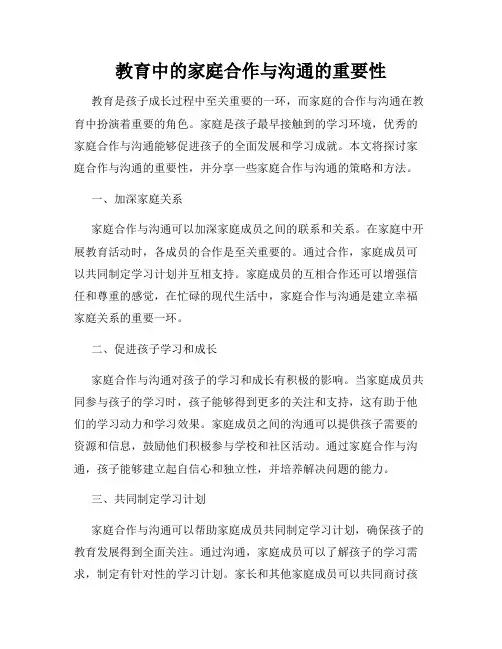 教育中的家庭合作与沟通的重要性

教育是孩子成长过程中至关重要的一环，而家庭的合作与沟通在教育中扮演着重要的角色。家庭是孩子最早接触到的学习环境，优秀的家庭合作与沟通能够促进孩子的全面发展和学习成就。本文将探讨家庭合作与沟通的重要性，并分享一些家庭合作与沟通的策略和方法。

一、加深家庭关系

家庭合作与沟通可以加深家庭成员之间的联系和关系。在家庭中开展教育活动时，各成员的合作是至关重要的。通过合作，家庭成员可以共同制定学习计划并互相支持。家庭成员的互相合作还可以增强信任和尊重的感觉，在忙碌的现代生活中，家庭合作与沟通是建立幸福家庭关系的重要一环。

二、促进孩子学习和成长

家庭合作与沟通对孩子的学习和成长有积极的影响。当家庭成员共同参与孩子的学习时，孩子能够得到更多的关注和支持，这有助于他们的学习动力和学习效果。家庭成员之间的沟通可以提供孩子需要的资源和信息，鼓励他们积极参与学校和社区活动。通过家庭合作与沟通，孩子能够建立起自信心和独立性，并培养解决问题的能力。

三、共同制定学习计划

家庭合作与沟通可以帮助家庭成员共同制定学习计划，确保孩子的教育发展得到全面关注。通过沟通，家庭成员可以了解孩子的学习需求，制定有针对性的学习计划。家长和其他家庭成员可以共同商讨孩